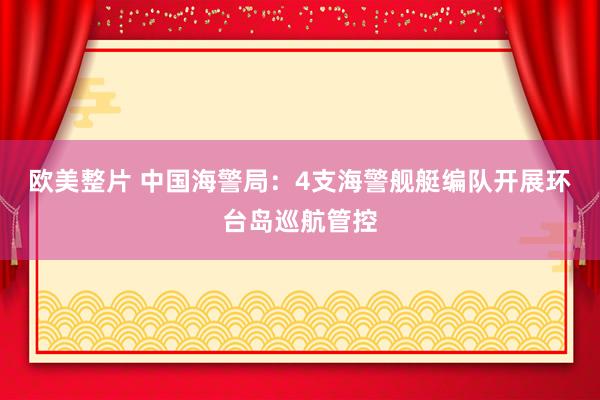 欧美整片 中国海警局：4支海警舰艇编队开展环台岛巡航管控